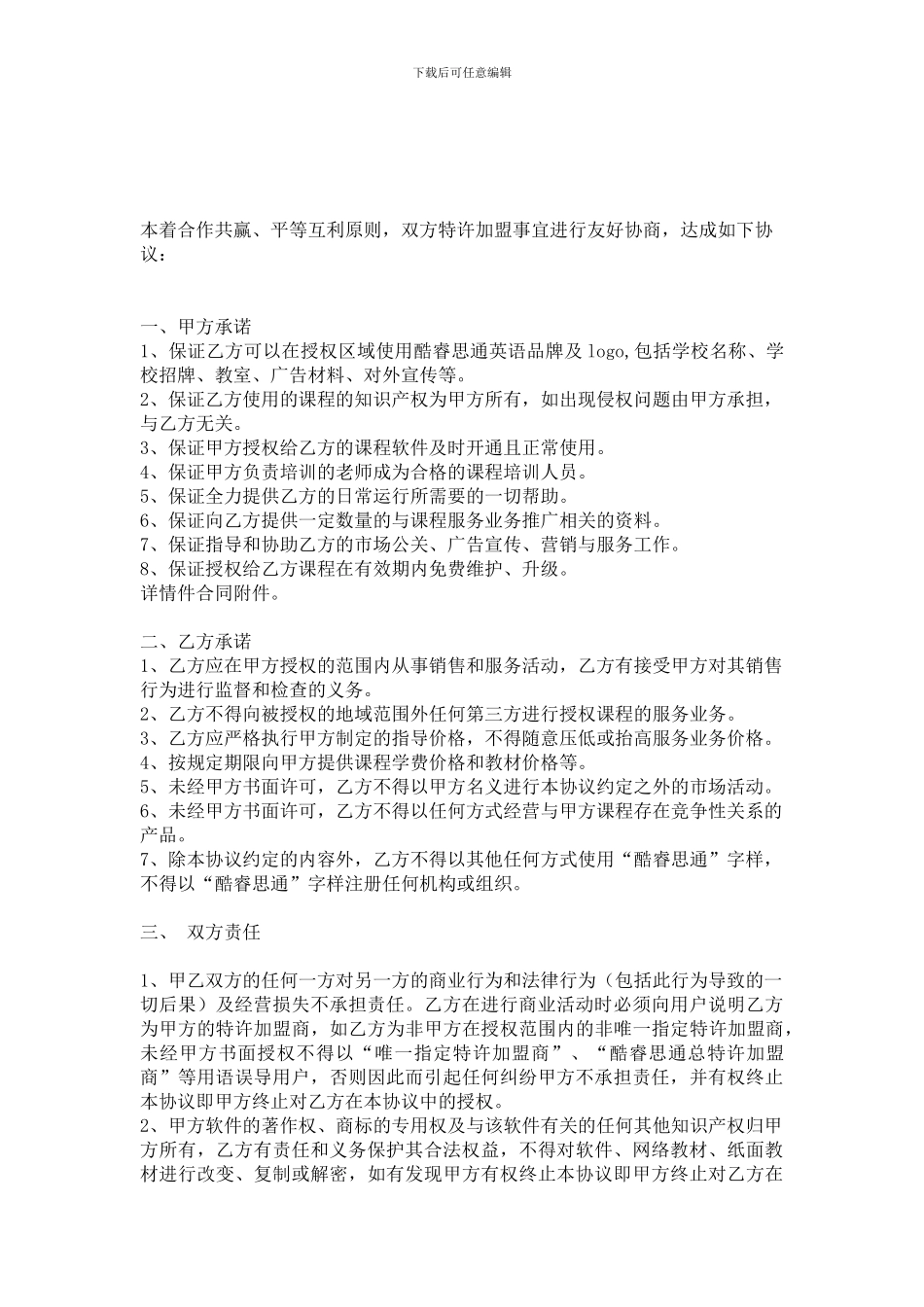 下载后可任意编辑

本着合作共赢、平等互利原则，双方特许加盟事宜进行友好协商，达成如下协议：

一、甲方承诺
1、保证乙方可以在授权区域使用酷睿思通英语品牌及 logo,包括学校名称、学校招牌、教室、广告材料、对外宣传等。
2、保证乙方使用的课程的知识产权为甲方所有，如出现侵权问题由甲方承担，与乙方无关。
3、保证甲方授权给乙方的课程软件及时开通且正常使用。
4、保证甲方负责培训的老师成为合格的课程培训人员。
5、保证全力提供乙方的日常运行所需要的一切帮助。
6、保证向乙方提供一定数量的与课程服务业务推广相关的资料。
7、保证指导和协助乙方的市场公关、广告宣传、营销与服务工作。
8、保证授权给乙方课程在有效期内免费维护、升级。
详情件合同附件。

二、乙方承诺
1、乙方应在甲方授权的范围内从事销售和服务活动，乙方有接受甲方对其销售行为进行监督和检查的义务。
2、乙方不得向被授权的地域范围外任何第三方进行授权课程的服务业务。
3、乙方应严格执行甲方制定的指导价格，不得随意压低或抬高服务业务价格。
4、按规定期限向甲方提供课程学费价格和教材价格等。
5、未经甲方书面许可，乙方不得以甲方名义进行本协议约定之外的市场活动。
6、未经甲方书面许可，乙方不得以任何方式经营与甲方课程存在竞争性关系的产品。
7、除本协议约定的内容外，乙方不得以其他任何方式使用“酷睿思通”字样，不得以“酷睿思通”字样注册任何机构或组织。

三、 双方责任

1、甲乙双方的任何一方对另一方的商业行为和法律行为（包括此行为导致的一切后果）及经营损失不承担责任。乙方在进行商业活动时必须向用户说明乙方为甲方的特许加盟商，如乙方为非甲方在授权范围内的非唯一指定特许加盟商，未经甲方书面授权不得以“唯一指定特许加盟商”、“酷睿思通总特许加盟商”等用语误导用户，否则因此而引起任何纠纷甲方不承担责任，并有权终止本协议即甲方终止对乙方在本协议中的授权。
2、甲方软件的著作权、商标的专用权及与该软件有关的任何其他知识产权归甲方所有，乙方有责任和义务保护其合法权益，不得对软件、网络教材、纸面教材进行改变、复制或解密，如有发现甲方有权终止本协议即甲方终止对乙方在